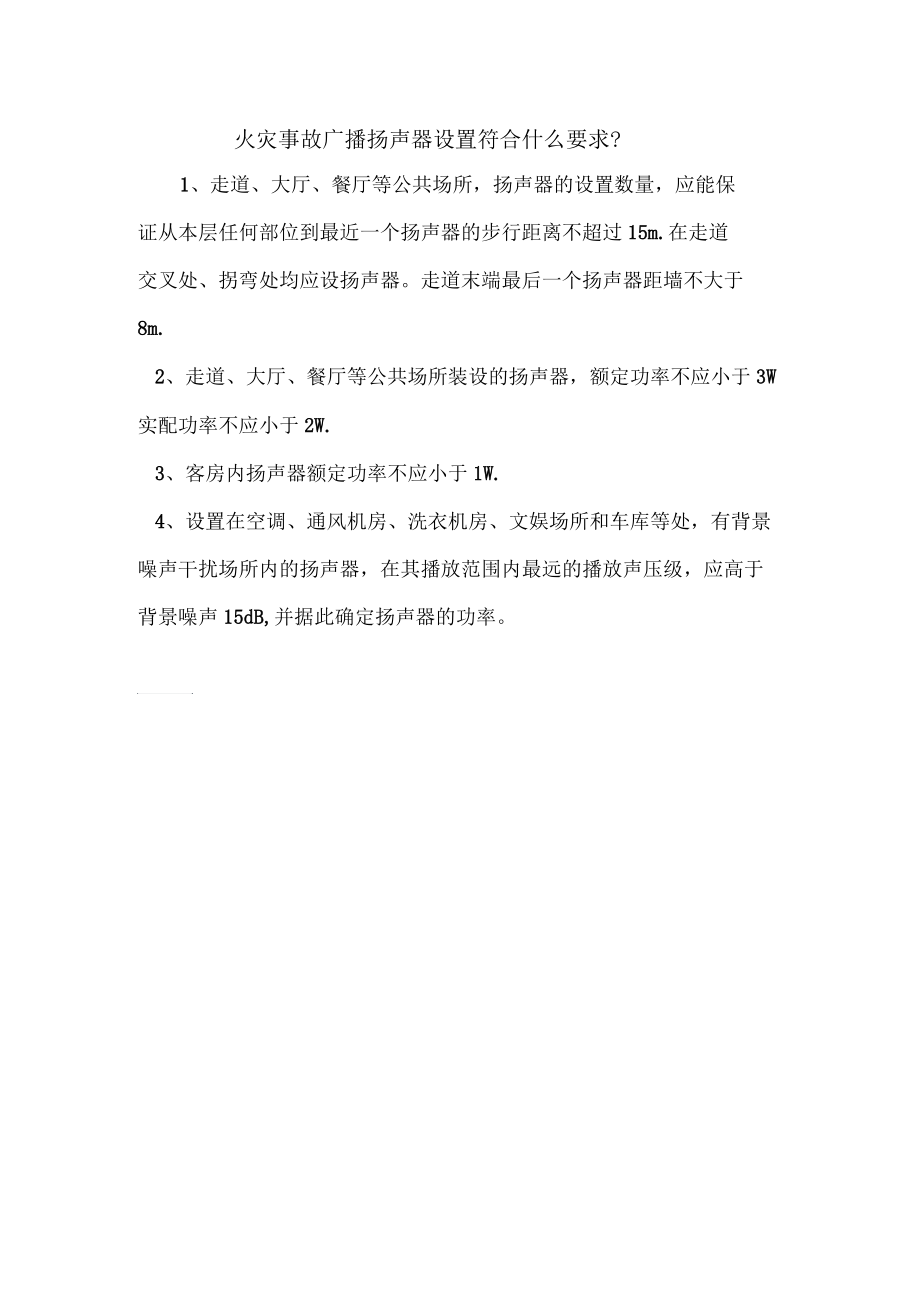 火灾事故广播扬声器设置符合什么要求?

1、走道、大厅、餐厅等公共场所，扬声器的设置数量，应能保证从本层任何部位到最近一个扬声器的步行距离不超过 15m.在走道交叉处、拐弯处均应设扬声器。走道末端最后一个扬声器距墙不大于 8m.

2、走道、大厅、餐厅等公共场所装设的扬声器，额定功率不应小于 3W 实配功率不应小于 2W.

3、客房内扬声器额定功率不应小于 1W.

4、设置在空调、通风机房、洗衣机房、文娱场所和车库等处，有背景噪声干扰场所内的扬声器，在其播放范围内最远的播放声压级，应高于背景噪声 15dB,并据此确定扬声器的功率。